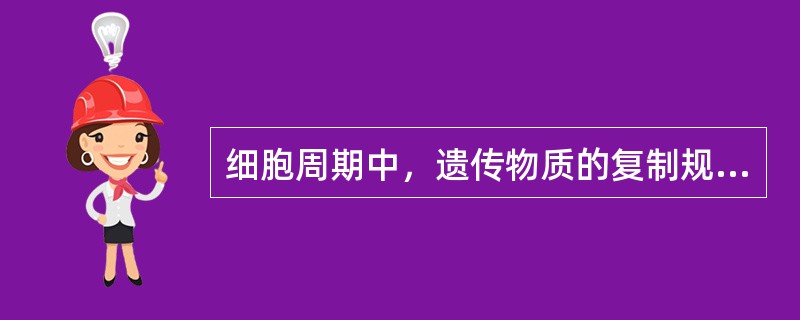 细胞周期中，遗传物质的复制规...